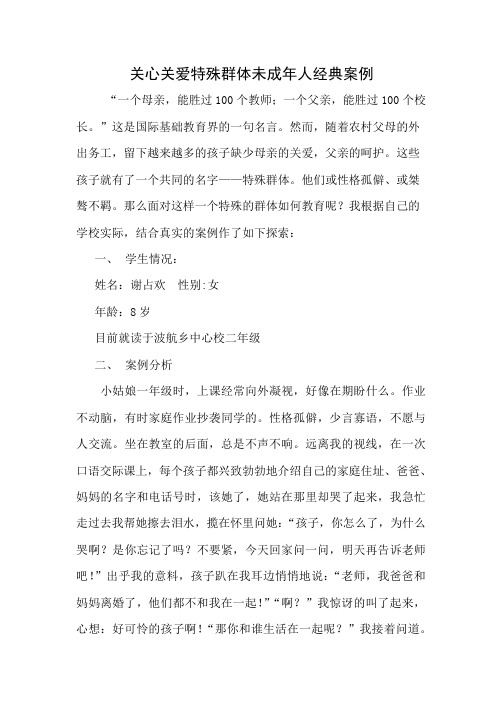 关心关爱特殊群体未成年人经典案例

“一个母亲，能胜过100个教师；一个父亲，能胜过100个校长。”这是国际基础教育界的一句名言。然而，随着农村父母的外出务工，留下越来越多的孩子缺少母亲的关爱，父亲的呵护。这些孩子就有了一个共同的名字——特殊群体。他们或性格孤僻、或桀骜不羁。那么面对这样一个特殊的群体如何教育呢？我根据自己的学校实际，结合真实的案例作了如下探索：

一、 学生情况：

姓名：谢占欢 性别:女

年龄：8岁

目前就读于波航乡中心校二年级

二、 案例分析

小姑娘一年级时，上课经常向外凝视，好像在期盼什么。作业不动脑，有时家庭作业抄袭同学的。性格孤僻，少言寡语，不愿与人交流。坐在教室的后面，总是不声不响。远离我的视线，在一次口语交际课上，每个孩子都兴致勃勃地介绍自己的家庭住址、爸爸、妈妈的名字和电话号时，该她了，她站在那里却哭了起来，我急忙走过去我帮她擦去泪水，揽在怀里问她：“孩子，你怎么了，为什么哭啊？是你忘记了吗？不要紧，今天回家问一问，明天再告诉老师吧！”出乎我的意料，孩子趴在我耳边悄悄地说：“老师，我爸爸和妈妈离婚了，他们都不和我在一起！”“啊？”我惊讶的叫了起来，心想：好可怜的孩子啊！“那你和谁生活在一起呢？”我接着问道。